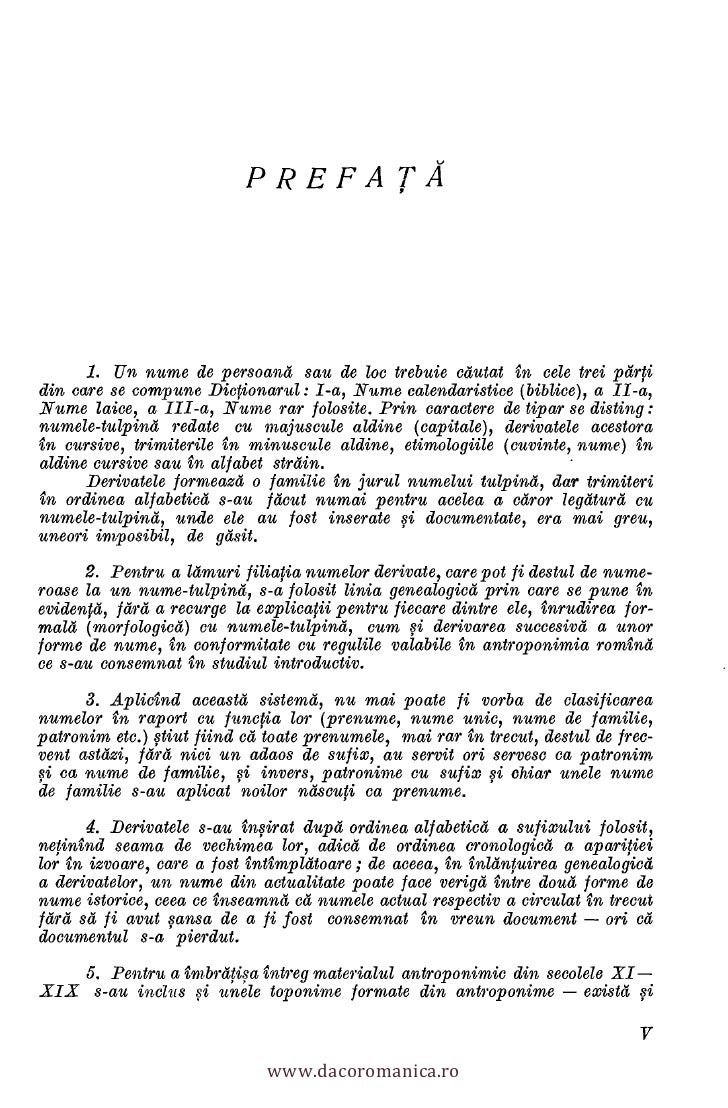 PREFAȚĂ

1. Un nume de persoană sau de loc trebuie căutat în cele trei părți din care se compune Dicționarul: I-a, Nume calendaristice (biblice), a II-a, Nume laice, a III-a, Nume rar folosite. Prin caractere de tipar se disting: numele-tulpină redate cu majuscule aldine (capitale), derivatele acestora în cursive, trimiterile în minuscule aldine, etimologiile (cuvinte, nume) în aldine cursive sau în alfabet străin.

Derivatele formează o familie în jurul numelui tulpină, dar trimiteri în ordinea alfabetică s-au făcut numai pentru acelea a căror legătură cu numele-tulpină, unde ele au fost inserate și documentate, era mai greu, uneori imposibil, de găsit.

2. Pentru a lămuri filiația numelor derivate, care pot fi destul de numeroase la un nume-tulpină, s-a folosit linia genealogică prin care se pune în evidență, fără a recurge la explicații pentru fiecare dintre ele, înrudirea formală (morfologică) cu numele-tulpină, cum și derivarea succesivă a unor forme de nume, în conformitate cu regulile valabile în antroponimia romînă ce s-au consemnat în studiul introductiv.

3. Aplicînd această sistemă, nu mai poate fi vorba de clasificarea numelor în raport cu funcția lor (prenume, nume unic, nume de familie, patronim etc.) știut fiind că toate prenumele, mai rar în trecut, destul de frecvent astăzi, fără nici un adaos de sufix, au servit ori servesc ca patronim și ca nume de familie, și invers, patronime cu sufix și chiar unele nume de familie s-au aplicat noilor născuți ca prenume.

4. Derivatele s-au înșirat după ordinea alfabetică a sufixului folosit, neținînd seama de vechimea lor, adică de ordinea cronologică a apariției lor în izvoare, care a fost întîmplătoare; de aceea, în înlănțuirea genealogică a derivatelor, un nume din actualitate poate face verigă între două forme de nume istorice, ceea ce înseamnă că numele actual respectiv a circulat în trecut fără să fi avut șansa de a fi fost consemnat în vreun document — ori că documentul s-a pierdut.

5. Pentru a îmbrățișa întreg materialul antroponimic din secolele XI—XIX s-au inclus și unele toponime formate din antroponime — există și

V

www.dacoromanica.ro